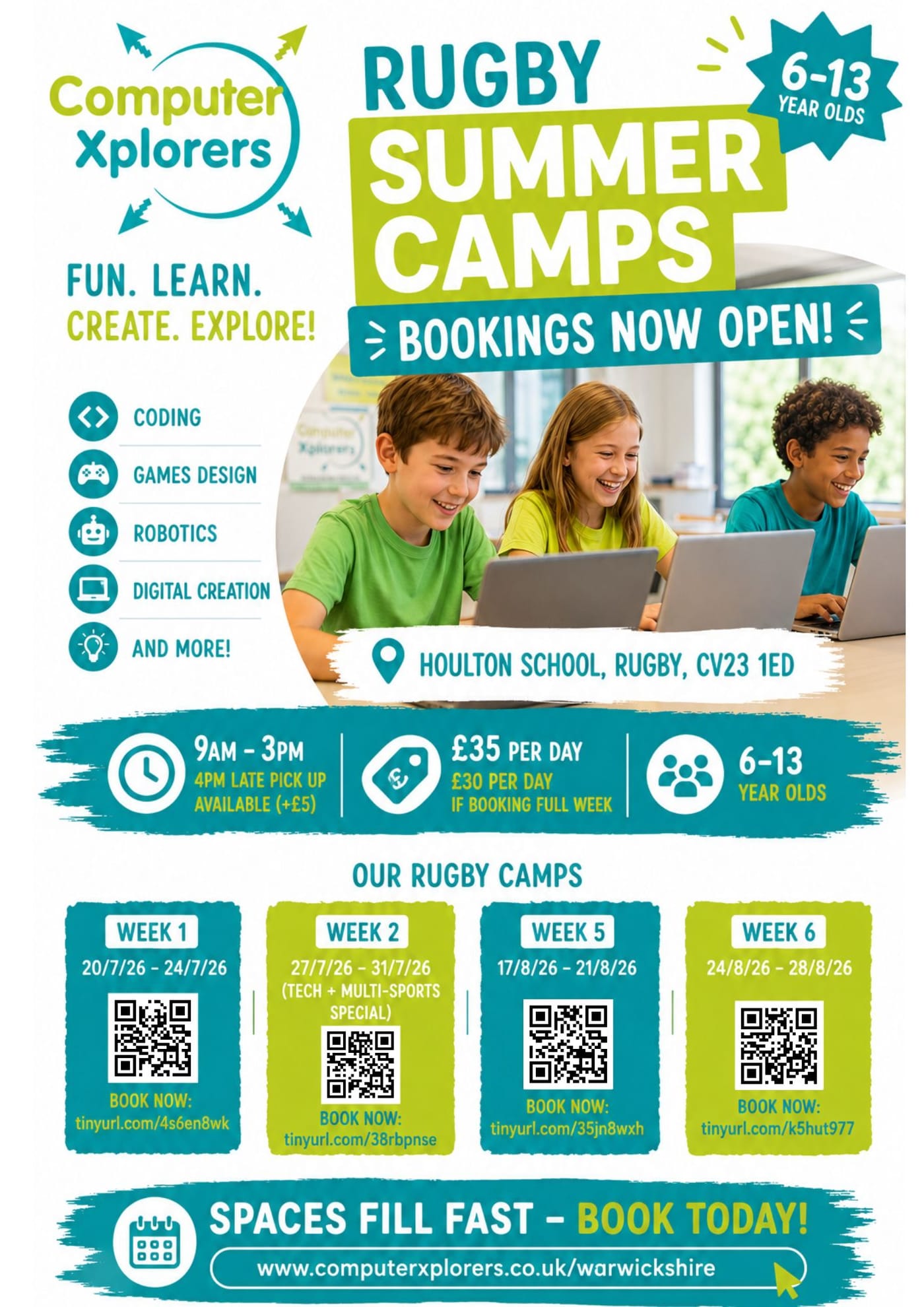 Computer Xplorers

RUGBY SUMMER CAMPS

6-13 YEAR OLDS

FUN. LEARN.
CREATE. EXPLORE!

BOOKINGS NOW OPEN!

CODING
GAMES DESIGN
ROBOTICS
DIGITAL CREATION
AND MORE!

HOULTON SCHOOL, RUGBY, CV23 1ED

9AM - 3PM
4PM LATE PICK UP AVAILABLE (+£5)

£35 PER DAY
£30 PER DAY IF BOOKING FULL WEEK

6-13 YEAR OLDS

OUR RUGBY CAMPS

WEEK 1
20/7/26 - 24/7/26
BOOK NOW:
tinyurl.com/4s6en8wk

WEEK 2
27/7/26 - 31/7/26
(TECH + MULTI-SPORTS SPECIAL)
BOOK NOW:
tinyurl.com/38rbpnse

WEEK 5
17/8/26 - 21/8/26
BOOK NOW:
tinyurl.com/35jn8wxh

WEEK 6
24/8/26 - 28/8/26
BOOK NOW:
tinyurl.com/k5hut977

SPACES FILL FAST - BOOK TODAY!
www.computerxplorers.co.uk/warwickshire